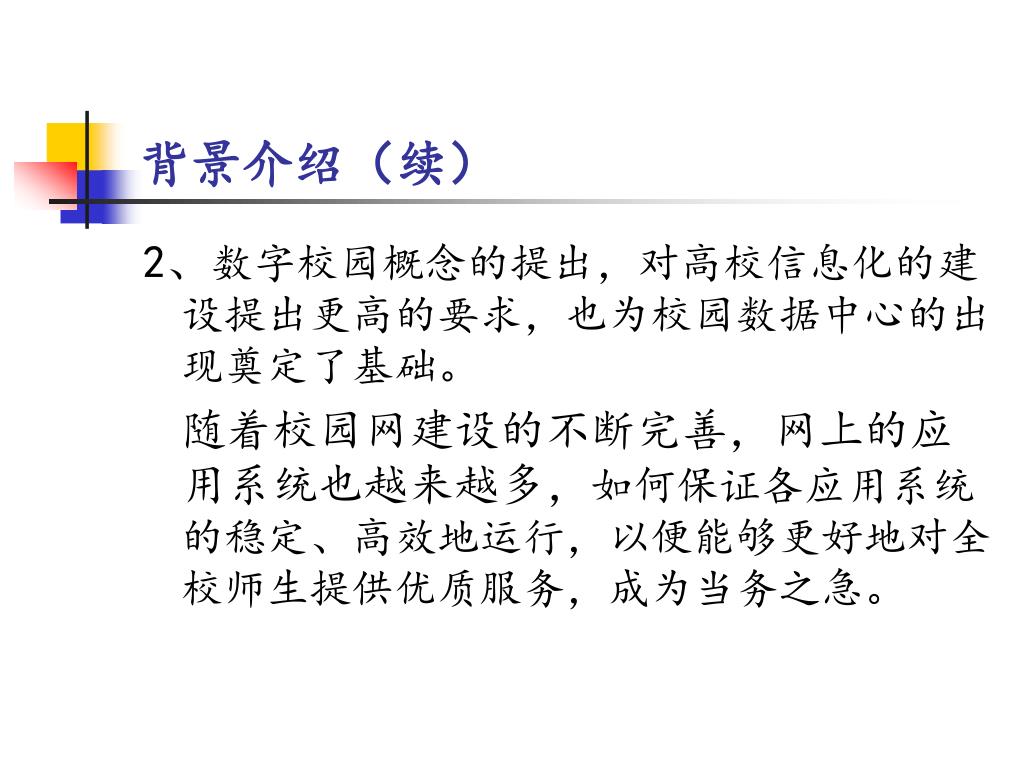 背景介绍（续）

2、数字校园概念的提出，对高校信息化的建设提出更高的要求，也为校园数据中心的出现奠定了基础。

随着校园网建设的不断完善，网上的应用系统也越来越多，如何保证各应用系统的稳定、高效地运行，以便能够更好地对全校师生提供优质服务，成为当务之急。